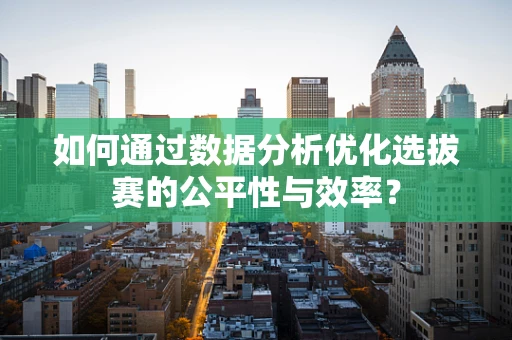 如何通过数据分析优化选拔赛的公平性与效率？